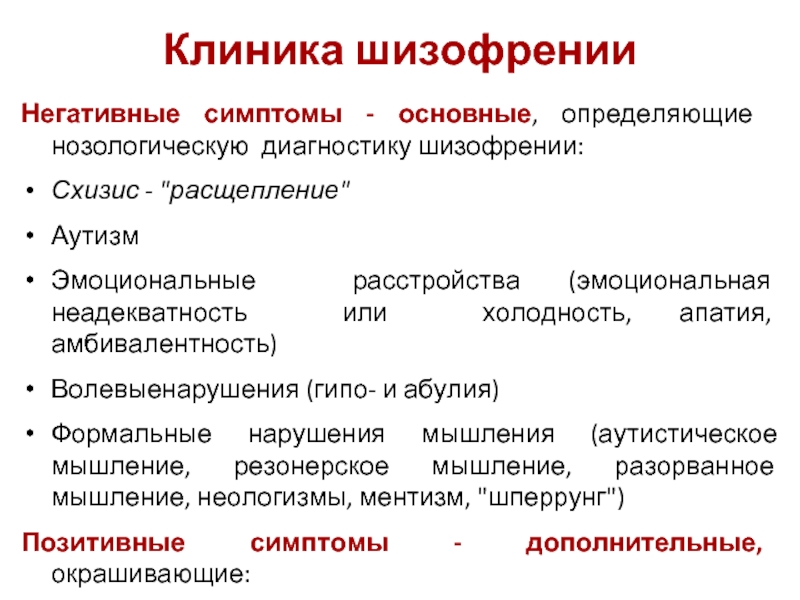 Клиника шизофрении

Негативные симптомы - основные, определяющие нозологическую диагностику шизофрении:

• Схизис - "расщепление"

• Аутизм

• Эмоциональные расстройства (эмоциональная неадекватность или холодность, апатия, амбивалентность)

• Волевыенарушения (гипо- и абулия)

• Формальные нарушения мышления (аутистическое мышление, резонерское мышление, разорванное мышление, неологизмы, ментизм, "шперрунг")

Позитивные симптомы - дополнительные, окрашивающие: